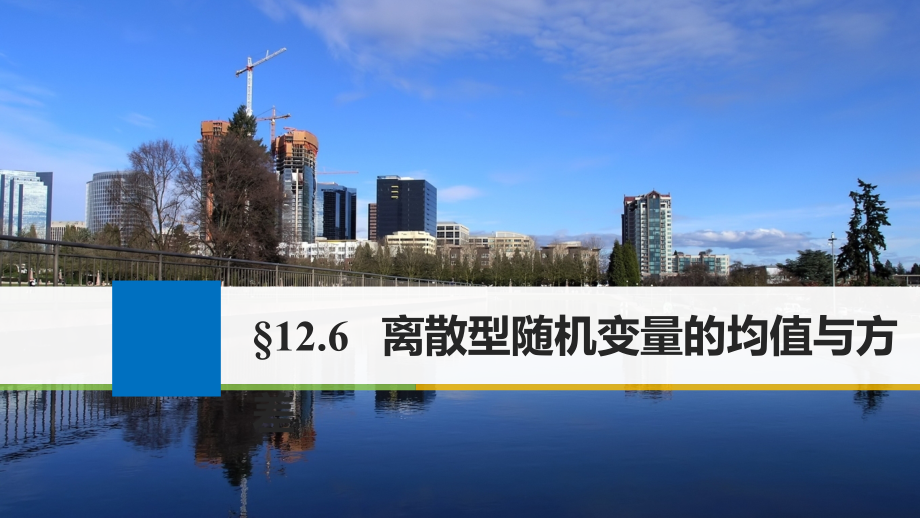 §12.6　离散型随机变量的均值与方